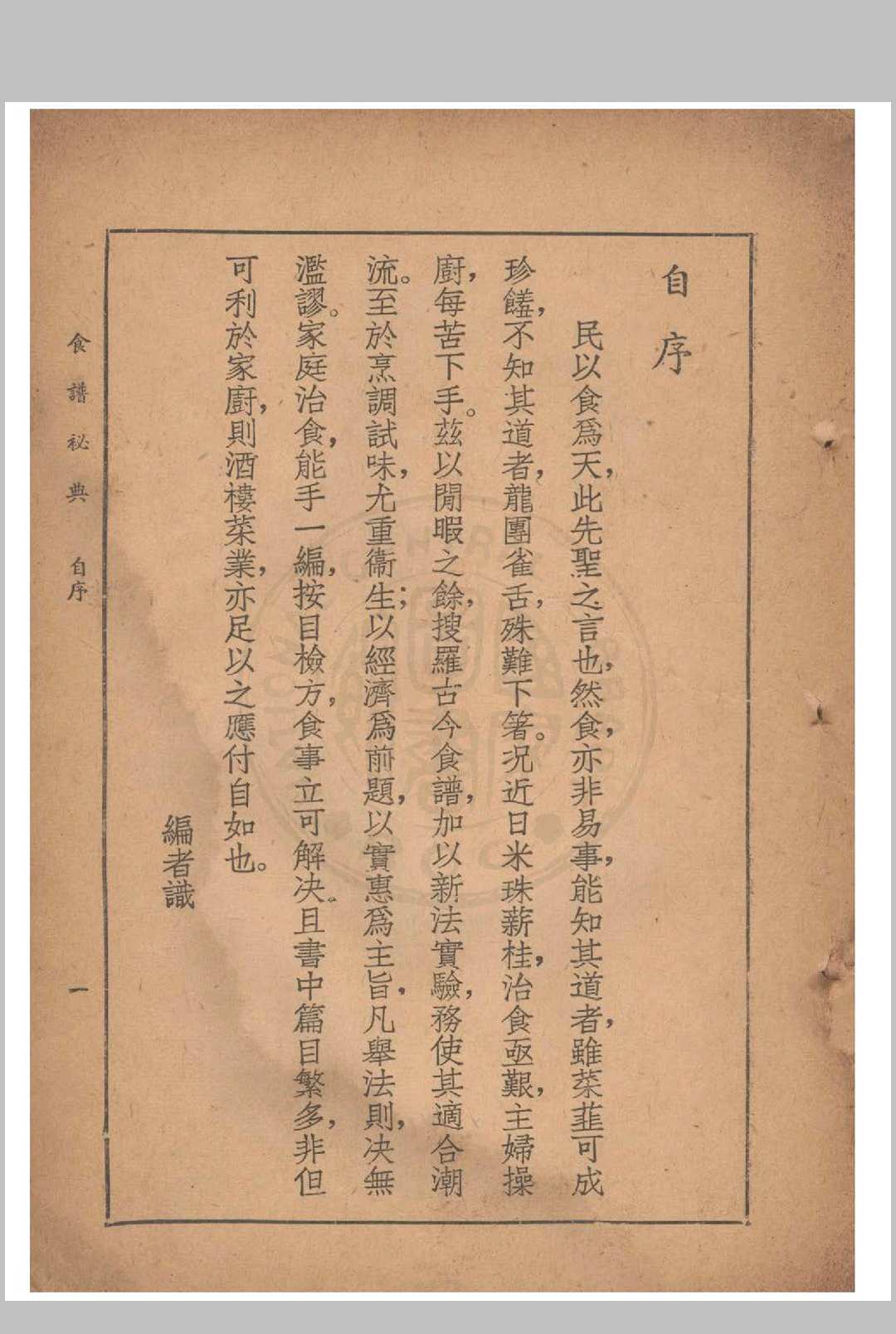 自序

民以食爲天，此先聖之言也，然食，亦非易事，能知其道者，雖菜韮可成珍饈，不知其道者，龍團雀舌，殊難下箸。况近日米珠薪桂，治食亟艱，主婦操廚，每苦下手。茲以閒暇之餘，搜羅古今食譜，加以新法實驗，務使其適合潮流。至於烹調試味，尤重衞生；以經濟爲前題，以實惠爲主旨，凡舉法則，决無濫謬。家庭治食，能手一編，按目檢方，食事立可解决。且書中篇目繁多，非但可利於家廚，則酒樓菜業，亦足以之應付自如也。

編者識

食譜秘典　自序

一